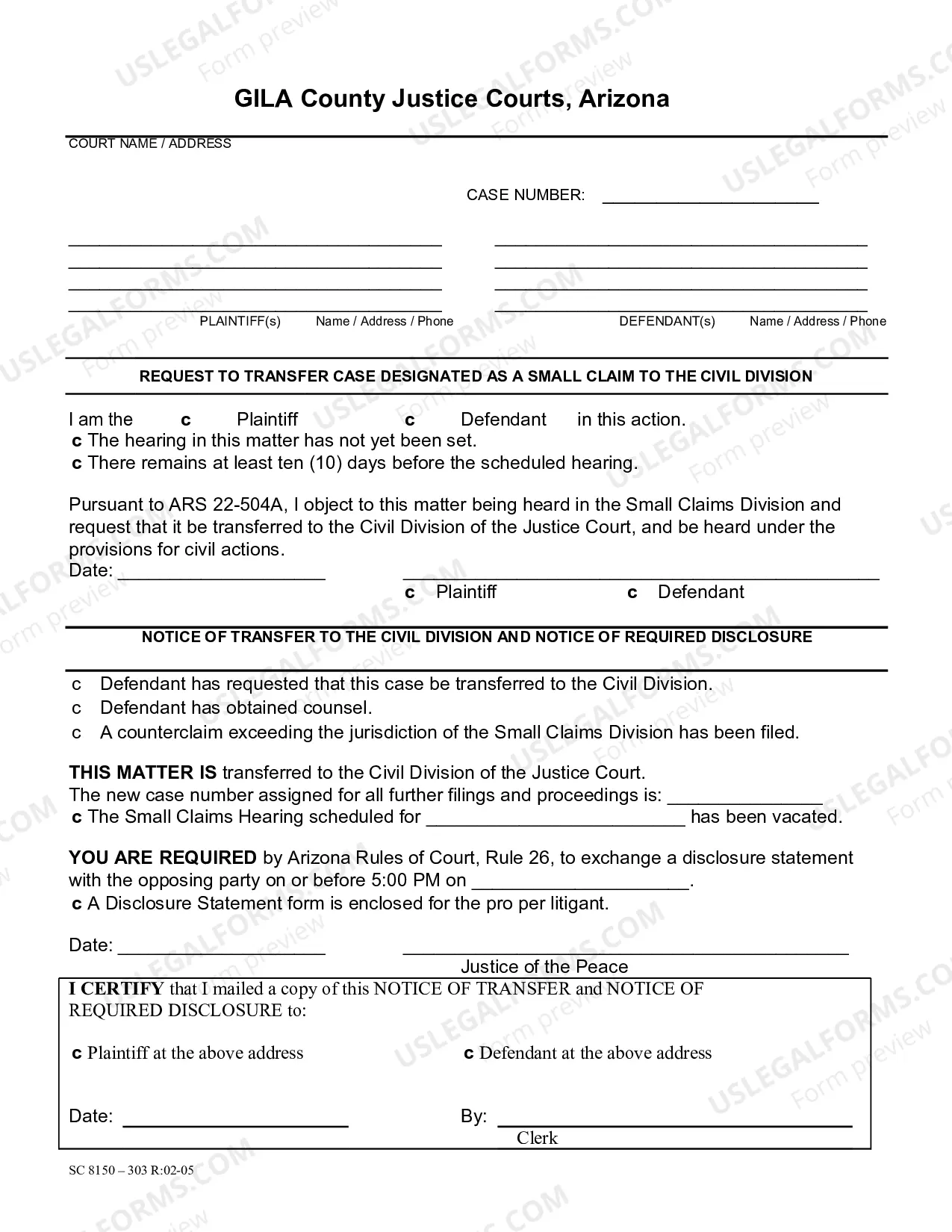 GILA County Justice Courts, Arizona

COURT NAME / ADDRESS

CASE NUMBER: ____

____
____
____
____
PLAINTIFF(s) Name / Address / Phone

____
____
____
____
DEFENDANT(s) Name / Address / Phone

REQUEST TO TRANSFER CASE DESIGNATED AS A SMALL CLAIM TO THE CIVIL DIVISION

I am the c Plaintiff c Defendant in this action.
c The hearing in this matter has not yet been set.
c There remains at least ten (10) days before the scheduled hearing.

Pursuant to ARS 22-504A, I object to this matter being heard in the Small Claims Division and request that it be transferred to the Civil Division of the Justice Court, and be heard under the provisions for civil actions.
Date: ____ ____
c Plaintiff c Defendant

NOTICE OF TRANSFER TO THE CIVIL DIVISION AND NOTICE OF REQUIRED DISCLOSURE

c Defendant has requested that this case be transferred to the Civil Division.
c Defendant has obtained counsel.
c A counterclaim exceeding the jurisdiction of the Small Claims Division has been filed.

THIS MATTER IS transferred to the Civil Division of the Justice Court.
The new case number assigned for all further filings and proceedings is: ____
c The Small Claims Hearing scheduled for ____ has been vacated.

YOU ARE REQUIRED by Arizona Rules of Court, Rule 26, to exchange a disclosure statement with the opposing party on or before 5:00 PM on ____.
c A Disclosure Statement form is enclosed for the pro per litigant.

Date: ____ ____
Justice of the Peace

I CERTIFY that I mailed a copy of this NOTICE OF TRANSFER and NOTICE OF REQUIRED DISCLOSURE to:

c Plaintiff at the above address c Defendant at the above address

Date: ____ By: ____
Clerk

SC 8150 – 303 R:02-05

USLEGALFORMS.COM Form preview